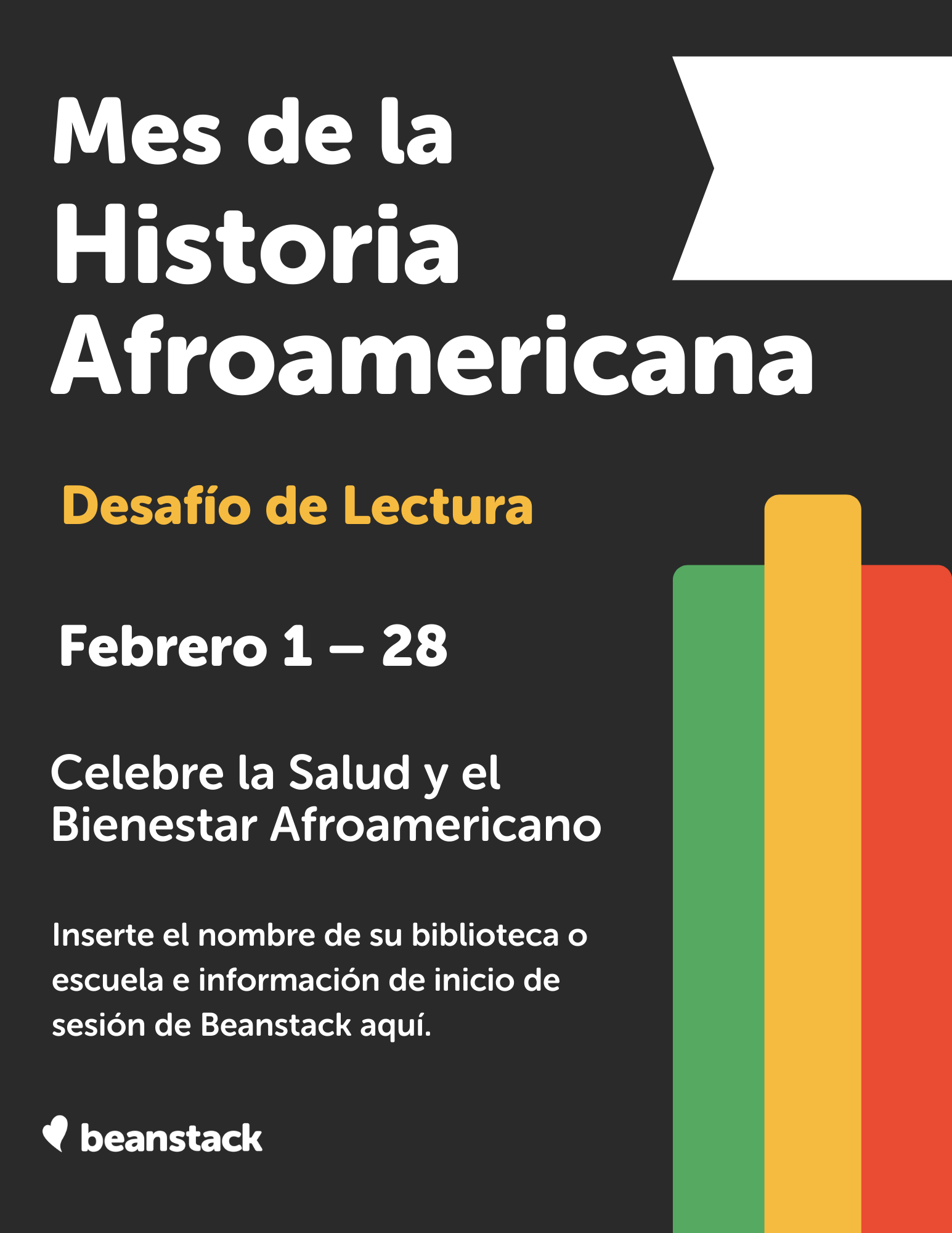 Mes de la Historia Afroamericana

Desafío de Lectura

Febrero 1 – 28

Celebre la Salud y el Bienestar Afroamericano

Inserte el nombre de su biblioteca o escuela e información de inicio de sesión de Beanstack aquí.

beanstack